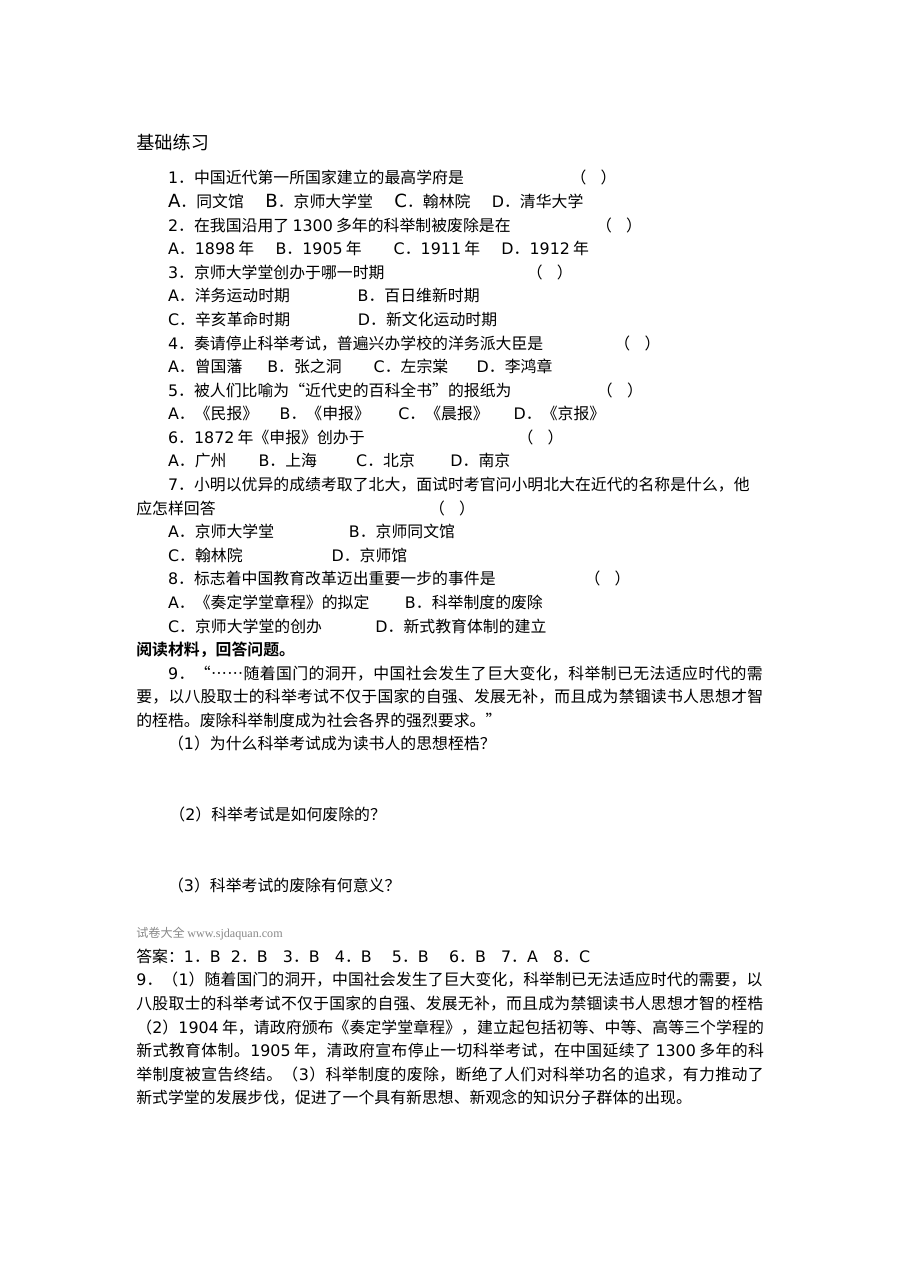 基础练习

1．中国近代第一所国家建立的最高学府是 （ ）

A．同文馆 B．京师大学堂 C．翰林院 D．清华大学

2．在我国沿用了1300多年的科举制被废除是在 （ ）

A．1898年 B．1905年 C．1911年 D．1912年

3．京师大学堂创办于哪一时期 （ ）

A．洋务运动时期 B．百日维新时期

C．辛亥革命时期 D．新文化运动时期

4．奏请停止科举考试，普遍兴办学校的洋务派大臣是 （ ）

A．曾国藩 B．张之洞 C．左宗棠 D．李鸿章

5．被人们比喻为“近代史的百科全书”的报纸为 （ ）

A．《民报》 B．《申报》 C．《晨报》 D．《京报》

6．1872年《申报》创办于 （ ）

A．广州 B．上海 C．北京 D．南京

7．小明以优异的成绩考取了北大，面试时考官问小明北大在近代的名称是什么，他应怎样回答 （ ）

A．京师大学堂 B．京师同文馆

C．翰林院 D．京师馆

8．标志着中国教育改革迈出重要一步的事件是 （ ）

A．《奏定学堂章程》的拟定 B．科举制度的废除

C．京师大学堂的创办 D．新式教育体制的建立

阅读材料，回答问题。

9．“……随着国门的洞开，中国社会发生了巨大变化，科举制已无法适应时代的需要，以八股取士的科举考试不仅于国家的自强、发展无补，而且成为禁锢读书人思想才智的桎梏。废除科举制度成为社会各界的强烈要求。”

（1）为什么科举考试成为读书人的思想桎梏？

（2）科举考试是如何废除的？

（3）科举考试的废除有何意义？

试卷大全 www.sjdaquan.com

答案：1．B 2．B 3．B 4．B 5．B 6．B 7．A 8．C

9．（1）随着国门的洞开，中国社会发生了巨大变化，科举制已无法适应时代的需要，以八股取士的科举考试不仅于国家的自强、发展无补，而且成为禁锢读书人思想才智的桎梏（2）1904年，请政府颁布《奏定学堂章程》，建立起包括初等、中等、高等三个学程的新式教育体制。1905年，清政府宣布停止一切科举考试，在中国延续了1300多年的科举制度被宣告终结。（3）科举制度的废除，断绝了人们对科举功名的追求，有力推动了新式学堂的发展步伐，促进了一个具有新思想、新观念的知识分子群体的出现。